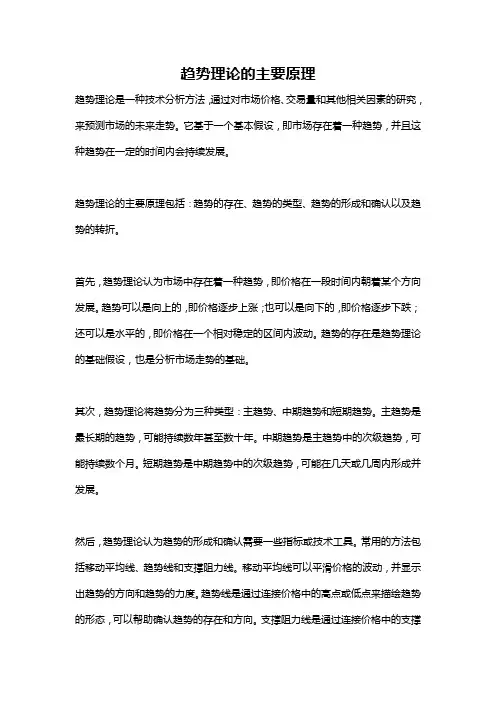 趋势理论的主要原理

趋势理论是一种技术分析方法，通过对市场价格、交易量和其他相关因素的研究，来预测市场的未来走势。它基于一个基本假设，即市场存在着一种趋势，并且这种趋势在一定的时间内会持续发展。

趋势理论的主要原理包括：趋势的存在、趋势的类型、趋势的形成和确认以及趋势的转折。

首先，趋势理论认为市场中存在着一种趋势，即价格在一段时间内朝着某个方向发展。趋势可以是向上的，即价格逐步上涨；也可以是向下的，即价格逐步下跌；还可以是水平的，即价格在一个相对稳定的区间内波动。趋势的存在是趋势理论的基础假设，也是分析市场走势的基础。

其次，趋势理论将趋势分为三种类型：主趋势、中期趋势和短期趋势。主趋势是最长期的趋势，可能持续数年甚至数十年。中期趋势是主趋势中的次级趋势，可能持续数个月。短期趋势是中期趋势中的次级趋势，可能在几天或几周内形成并发展。

然后，趋势理论认为趋势的形成和确认需要一些指标或技术工具。常用的方法包括移动平均线、趋势线和支撑阻力线。移动平均线可以平滑价格的波动，并显示出趋势的方向和趋势的力度。趋势线是通过连接价格中的高点或低点来描绘趋势的形态，可以帮助确认趋势的存在和方向。支撑阻力线是通过连接价格中的支撑